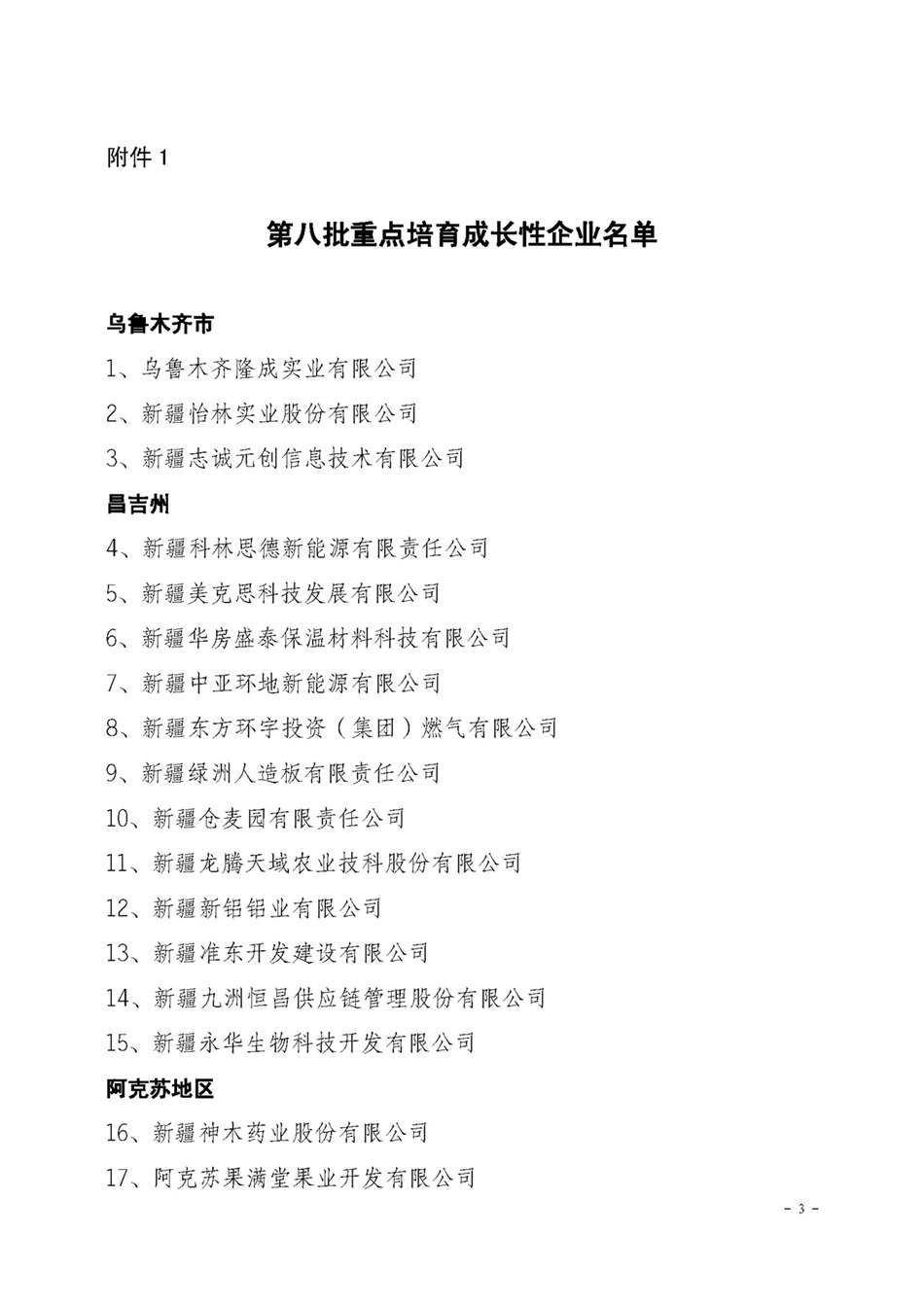 附件 1

第八批重点培育成长性企业名单

乌鲁木齐市

1、乌鲁木齐隆成实业有限公司

2、新疆怡林实业股份有限公司

3、新疆志诚元创信息技术有限公司

昌吉州

4、新疆科林思德新能源有限责任公司

5、新疆美克思科技发展有限公司

6、新疆华房盛泰保温材料科技有限公司

7、新疆中亚环地新能源有限公司

8、新疆东方环宇投资（集团）燃气有限公司

9、新疆绿洲人造板有限责任公司

10、新疆仓麦园有限责任公司

11、新疆龙腾天域农业技科股份有限公司

12、新疆新铝铝业有限公司

13、新疆准东开发建设有限公司

14、新疆九洲恒昌供应链管理股份有限公司

15、新疆永华生物科技开发有限公司

阿克苏地区

16、新疆神木药业股份有限公司

17、阿克苏果满堂果业开发有限公司

- 3 -